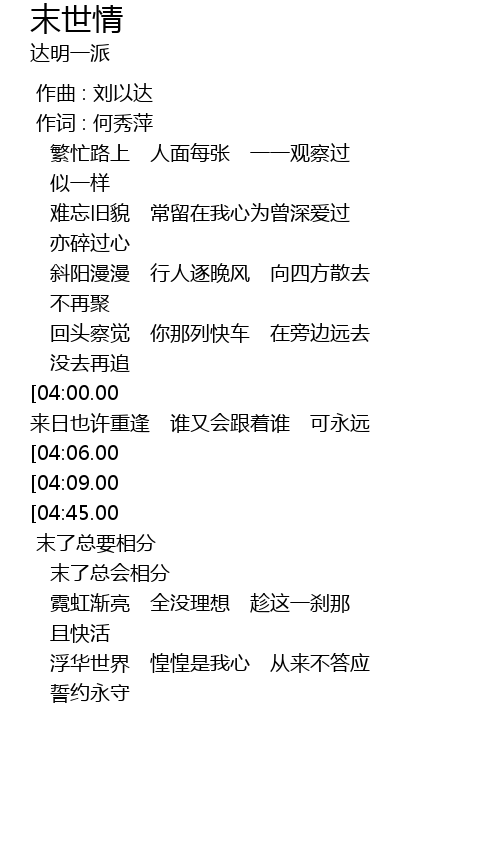 末世情
达明一派

作曲 : 刘以达
作词 : 何秀萍
繁忙路上 人面每张 一一观察过
似一样
难忘旧貌 常留在我心为曾深爱过
亦碎过心
斜阳漫漫 行人逐晚风 向四方散去
不再聚
回头察觉 你那列快车 在旁边远去
没去再追
[04:00.00
来日也许重逢 谁又会跟着谁 可永远
[04:06.00
[04:09.00
[04:45.00
末了总要相分
末了总会相分
霓虹渐亮 全没理想 趁这一刹那
且快活
浮华世界 惶惶是我心 从来不答应
誓约永守